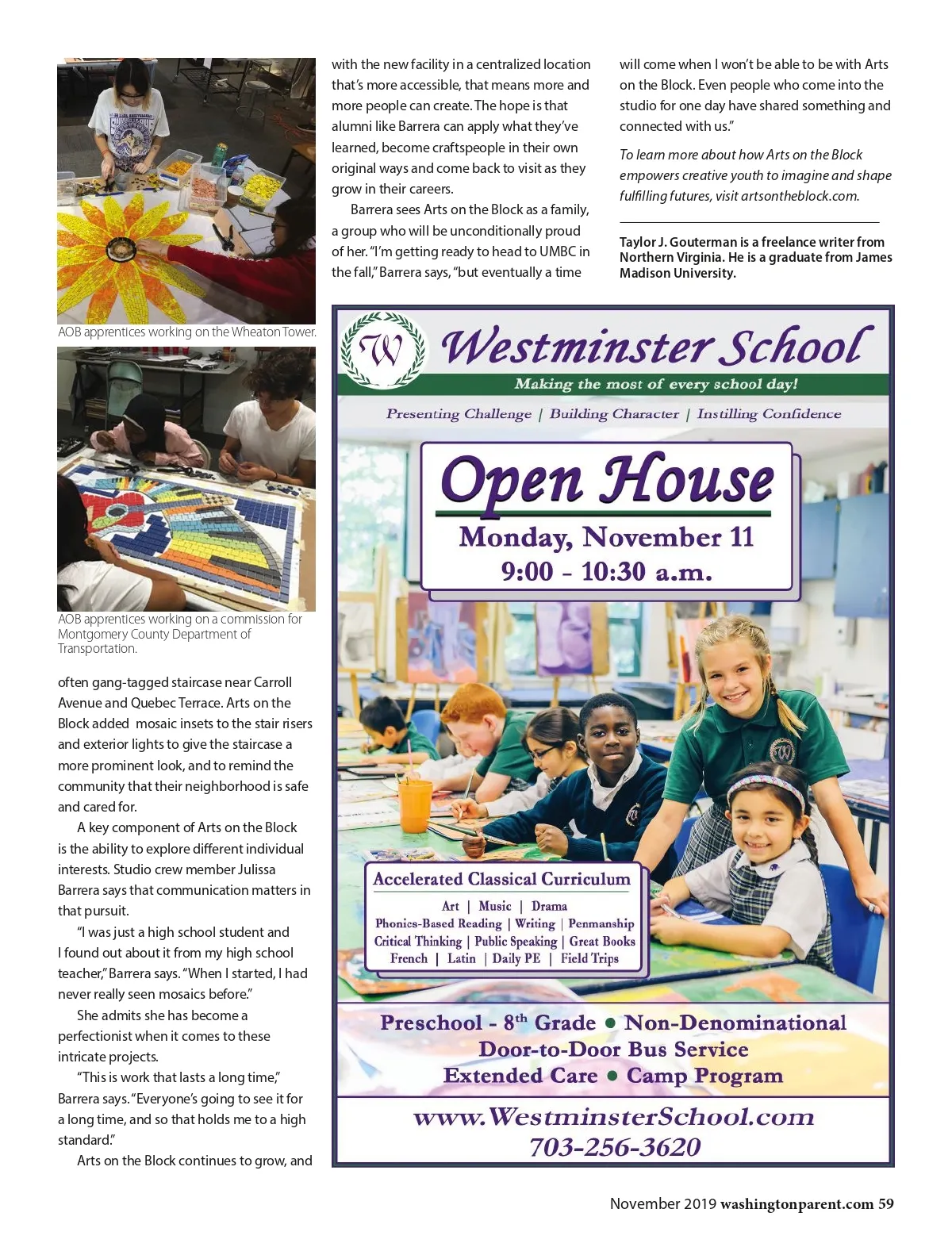 AOB apprentices working on the Wheaton Tower.

AOB apprentices working on a commission for Montgomery County Department of Transportation.

often gang-tagged staircase near Carroll Avenue and Quebec Terrace. Arts on the Block added mosaic insets to the stair risers and exterior lights to give the staircase a more prominent look, and to remind the community that their neighborhood is safe and cared for.

A key component of Arts on the Block is the ability to explore different individual interests. Studio crew member Julissa Barrera says that communication matters in that pursuit.

"I was just a high school student and I found out about it from my high school teacher," Barrera says. "When I started, I had never really seen mosaics before."

She admits she has become a perfectionist when it comes to these intricate projects.

"This is work that lasts a long time," Barrera says. "Everyone's going to see it for a long time, and so that holds me to a high standard."

Arts on the Block continues to grow, and with the new facility in a centralized location that's more accessible, that means more and more people can create. The hope is that alumni like Barrera can apply what they've learned, become craftspeople in their own original ways and come back to visit as they grow in their careers.

Barrera sees Arts on the Block as a family, a group who will be unconditionally proud of her. "I'm getting ready to head to UMBC in the fall," Barrera says, "but eventually a time will come when I won't be able to be with Arts on the Block. Even people who come into the studio for one day have shared something and connected with us."

To learn more about how Arts on the Block empowers creative youth to imagine and shape fulfilling futures, visit artsontheblock.com.

Taylor J. Gouterman is a freelance writer from Northern Virginia. He is a graduate from James Madison University.

W

Westminster School

Making the most of every school day!

Presenting Challenge | Building Character | Instilling Confidence

Open House

Monday, November 11

9:00 - 10:30 a.m.

Accelerated Classical Curriculum

Art | Music | Drama
Phonics-Based Reading | Writing | Penmanship
Critical Thinking | Public Speaking | Great Books
French | Latin | Daily PE | Field Trips

Preschool - 8$^{th}$ Grade ● Non-Denominational
Door-to-Door Bus Service
Extended Care ● Camp Program

www.WestminsterSchool.com
703-256-3620

November 2019 washingtonparent.com 59